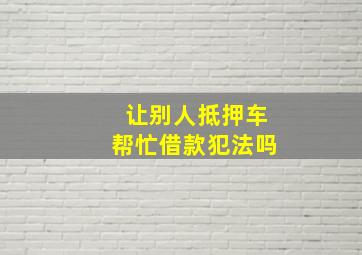 让别人抵押车
帮忙借款犯法吗